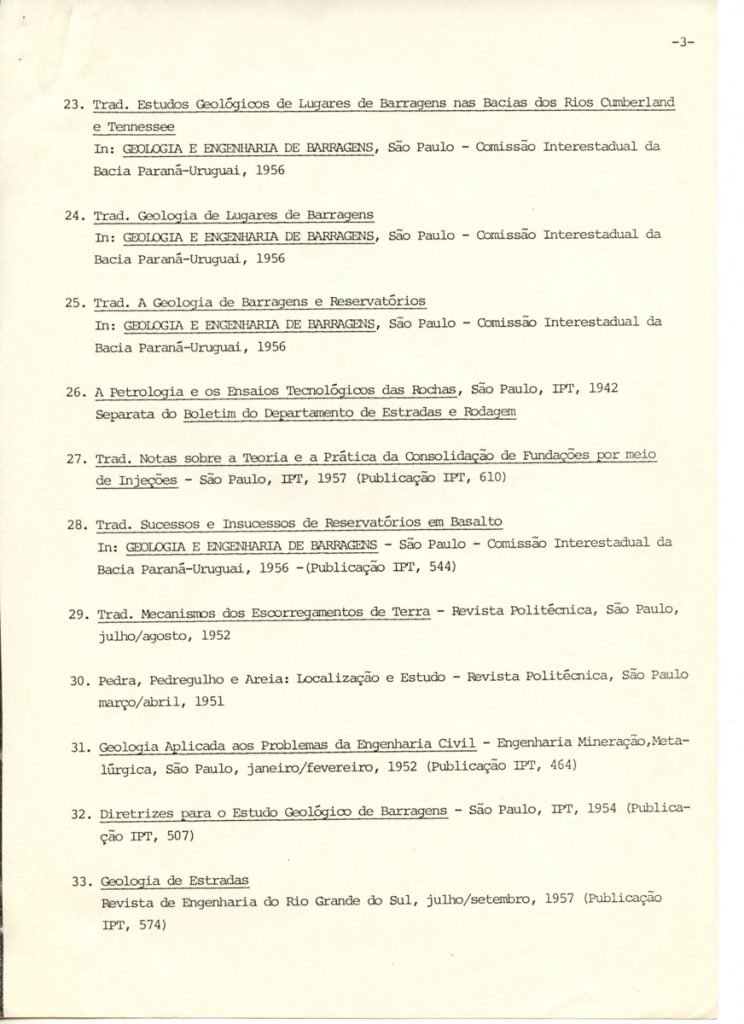 -3-

23. Trad. Estudos Geológicos de Lugares de Barragens nas Bacias dos Rios Cumberland e Tennessee
In: GEOLOGIA E ENGENHARIA DE BARRAGENS, São Paulo - Comissão Interestadual da Bacia Paraná-Uruguai, 1956

24. Trad. Geologia de Lugares de Barragens
In: GEOLOGIA E ENGENHARIA DE BARRAGENS, São Paulo - Comissão Interestadual da Bacia Paraná-Uruguai, 1956

25. Trad. A Geologia de Barragens e Reservatórios
In: GEOLOGIA E ENGENHARIA DE BARRAGENS, São Paulo - Comissão Interestadual da Bacia Paraná-Uruguai, 1956

26. A Petrologia e os Ensaios Tecnológicos das Rochas, São Paulo, IPT, 1942
Separata do Boletim do Departamento de Estradas e Rodagem

27. Trad. Notas sobre a Teoria e a Prática da Consolidação de Fundações por meio de Injeções - São Paulo, IPT, 1957 (Publicação IPT, 610)

28. Trad. Sucessos e Insucessos de Reservatórios em Basalto
In: GEOLOGIA E ENGENHARIA DE BARRAGENS - São Paulo - Comissão Interestadual da Bacia Paraná-Uruguai, 1956 -(Publicação IPT, 544)

29. Trad. Mecanismos dos Escorregamentos de Terra - Revista Politécnica, São Paulo, julho/agosto, 1952

30. Pedra, Pedregulho e Areia: Localização e Estudo - Revista Politécnica, São Paulo março/abril, 1951

31. Geologia Aplicada aos Problemas da Engenharia Civil - Engenharia Mineração,Metalúrgica, São Paulo, janeiro/fevereiro, 1952 (Publicação IPT, 464)

32. Diretrizes para o Estudo Geológico de Barragens - São Paulo, IPT, 1954 (Publicação IPT, 507)

33. Geologia de Estradas
Revista de Engenharia do Rio Grande do Sul, julho/setembro, 1957 (Publicação IPT, 574)